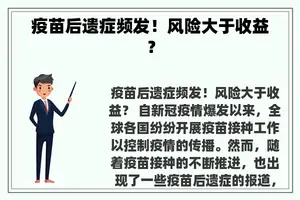 疫苗后遗症频发！风险大于收益？

疫苗后遗症频发！风险大于收益？ 自新冠疫情爆发以来，全球各国纷纷开展疫苗接种工作以控制疫情的传播。然而，随着疫苗接种的不断推进，也出现了一些疫苗后遗症的报道，